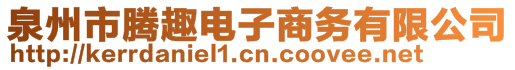 泉州市腾趣电子商务有限公司
http://kerrdaniel1.cn.coovee.net